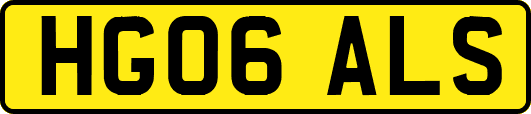 HG06 ALS